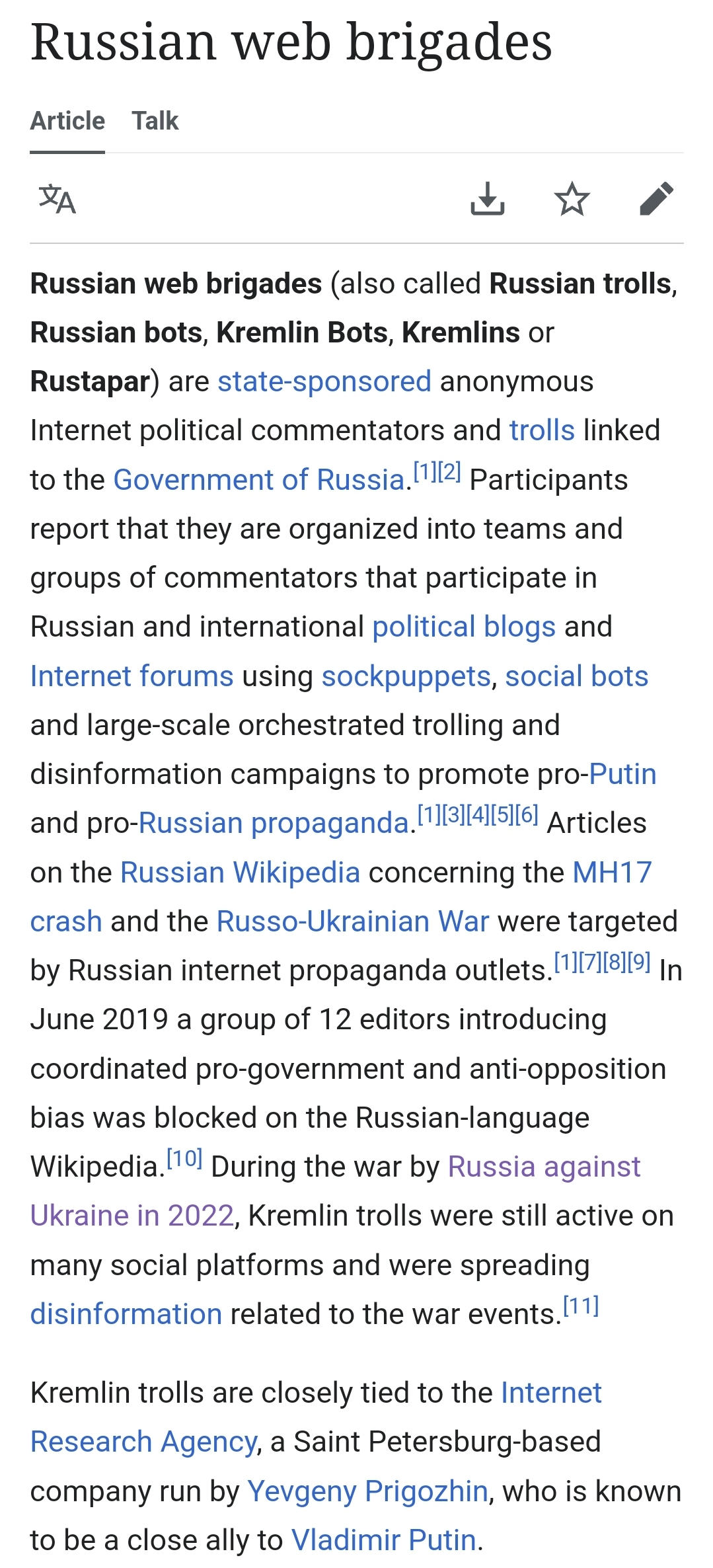 Russian web brigades

Article Talk

Russian web brigades (also called Russian trolls, Russian bots, Kremlin Bots, Kremlins or Rustapar) are state-sponsored anonymous Internet political commentators and trolls linked to the Government of Russia.[1][2] Participants report that they are organized into teams and groups of commentators that participate in Russian and international political blogs and Internet forums using sockpuppets, social bots and large-scale orchestrated trolling and disinformation campaigns to promote pro-Putin and pro-Russian propaganda.[1][3][4][5][6] Articles on the Russian Wikipedia concerning the MH17 crash and the Russo-Ukrainian War were targeted by Russian internet propaganda outlets.[1][7][8][9] In June 2019 a group of 12 editors introducing coordinated pro-government and anti-opposition bias was blocked on the Russian-language Wikipedia.[10] During the war by Russia against Ukraine in 2022, Kremlin trolls were still active on many social platforms and were spreading disinformation related to the war events.[11]

Kremlin trolls are closely tied to the Internet Research Agency, a Saint Petersburg-based company run by Yevgeny Prigozhin, who is known to be a close ally to Vladimir Putin.